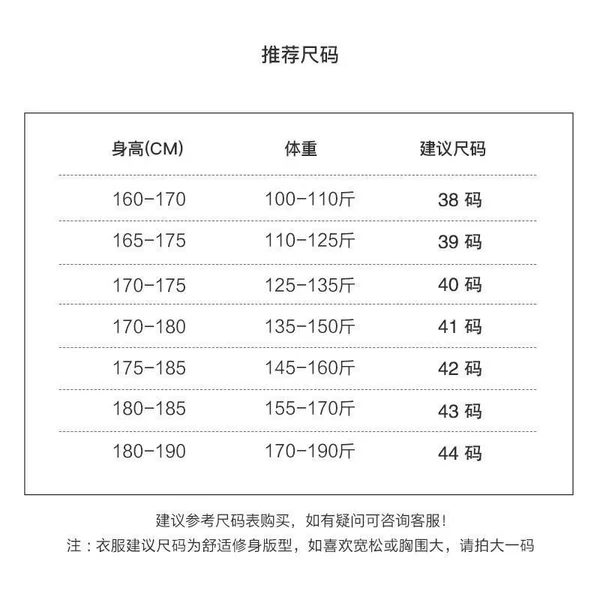 推荐尺码

| 身高(CM) | 体重 | 建议尺码 |
|---|---|---|
| 160-170 | 100-110斤 | 38码 |
| 165-175 | 110-125斤 | 39码 |
| 170-175 | 125-135斤 | 40码 |
| 170-180 | 135-150斤 | 41码 |
| 175-185 | 145-160斤 | 42码 |
| 180-185 | 155-170斤 | 43码 |
| 180-190 | 170-190斤 | 44码 |

建议参考尺码表购买，如有疑问可咨询客服!

注：衣服建议尺码为舒适修身版型，如喜欢宽松或胸围大，请拍大一码